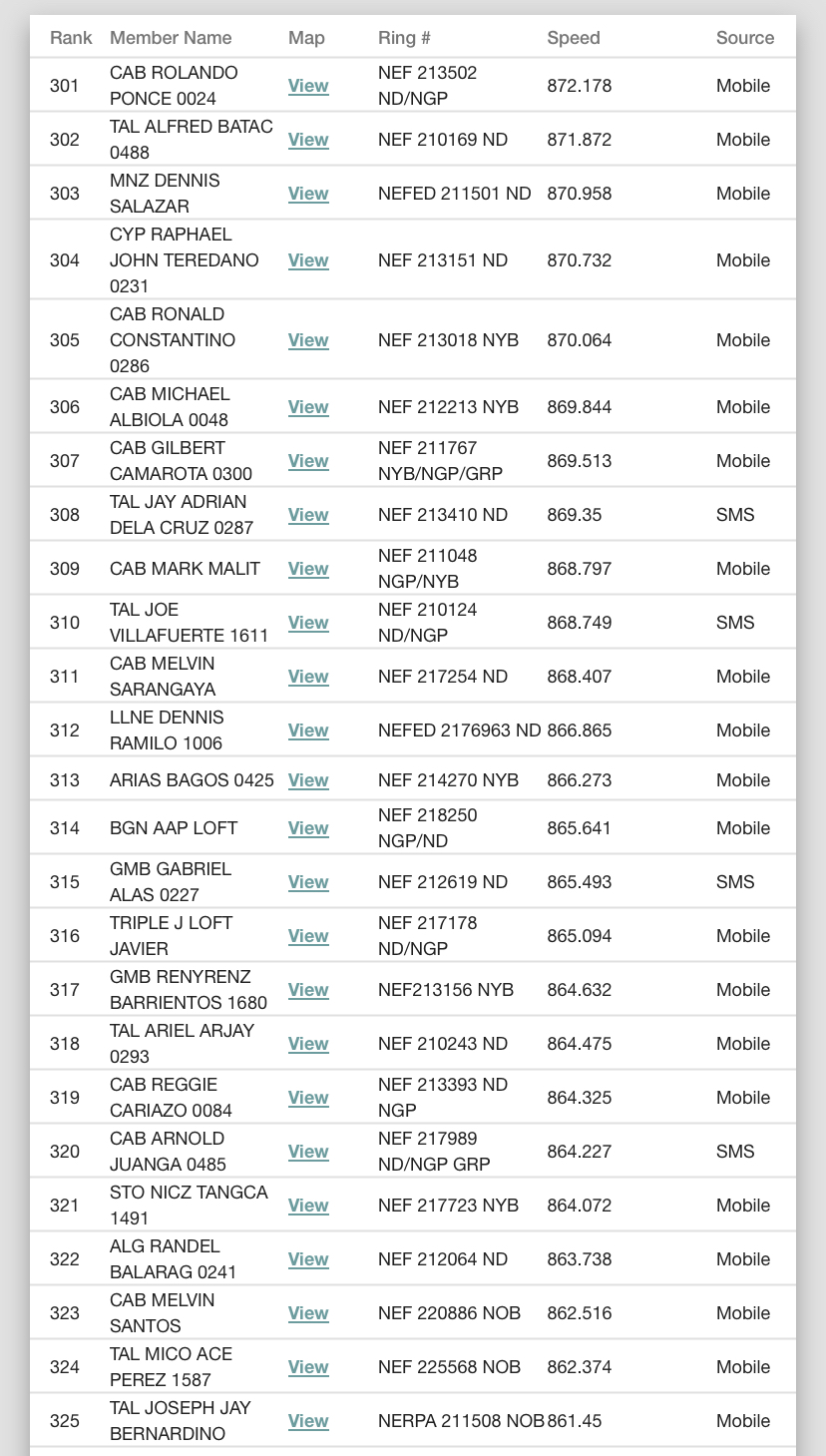 | Rank | Member Name | Map | Ring # | Speed | Source |
|---|---|---|---|---|---|
| 301 | CAB ROLANDO PONCE 0024 | View | NEF 213502 ND/NGP | 872.178 | Mobile |
| 302 | TAL ALFRED BATAC 0488 | View | NEF 210169 ND | 871.872 | Mobile |
| 303 | MNZ DENNIS SALAZAR | View | NEFED 211501 ND | 870.958 | Mobile |
| 304 | CYP RAPHAEL JOHN TEREDANO 0231 | View | NEF 213151 ND | 870.732 | Mobile |
| 305 | CAB RONALD CONSTANTINO 0286 | View | NEF 213018 NYB | 870.064 | Mobile |
| 306 | CAB MICHAEL ALBIOLA 0048 | View | NEF 212213 NYB | 869.844 | Mobile |
| 307 | CAB GILBERT CAMAROTA 0300 | View | NEF 211767 NYB/NGP/GRP | 869.513 | Mobile |
| 308 | TAL JAY ADRIAN DELA CRUZ 0287 | View | NEF 213410 ND | 869.35 | SMS |
| 309 | CAB MARK MALIT | View | NEF 211048 NGP/NYB | 868.797 | Mobile |
| 310 | TAL JOE VILLAFUERTE 1611 | View | NEF 210124 ND/NGP | 868.749 | SMS |
| 311 | CAB MELVIN SARANGAYA | View | NEF 217254 ND | 868.407 | Mobile |
| 312 | LLNE DENNIS RAMILO 1006 | View | NEFED 2176963 ND | 866.865 | Mobile |
| 313 | ARIAS BAGOS 0425 | View | NEF 214270 NYB | 866.273 | Mobile |
| 314 | BGN AAP LOFT | View | NEF 218250 NGP/ND | 865.641 | Mobile |
| 315 | GMB GABRIEL ALAS 0227 | View | NEF 212619 ND | 865.493 | SMS |
| 316 | TRIPLE J LOFT JAVIER | View | NEF 217178 ND/NGP | 865.094 | Mobile |
| 317 | GMB RENYRENZ BARRIENTOS 1680 | View | NEF213156 NYB | 864.632 | Mobile |
| 318 | TAL ARIEL ARJAY 0293 | View | NEF 210243 ND | 864.475 | Mobile |
| 319 | CAB REGGIE CARIAZO 0084 | View | NEF 213393 ND NGP | 864.325 | Mobile |
| 320 | CAB ARNOLD JUANGA 0485 | View | NEF 217989 ND/NGP GRP | 864.227 | SMS |
| 321 | STO NICZ TANGCA 1491 | View | NEF 217723 NYB | 864.072 | Mobile |
| 322 | ALG RANDEL BALARAG 0241 | View | NEF 212064 ND | 863.738 | Mobile |
| 323 | CAB MELVIN SANTOS | View | NEF 220886 NOB | 862.516 | Mobile |
| 324 | TAL MICO ACE PEREZ 1587 | View | NEF 225568 NOB | 862.374 | Mobile |
| 325 | TAL JOSEPH JAY BERNARDINO | View | NERPA 211508 NOB | 861.45 | Mobile |